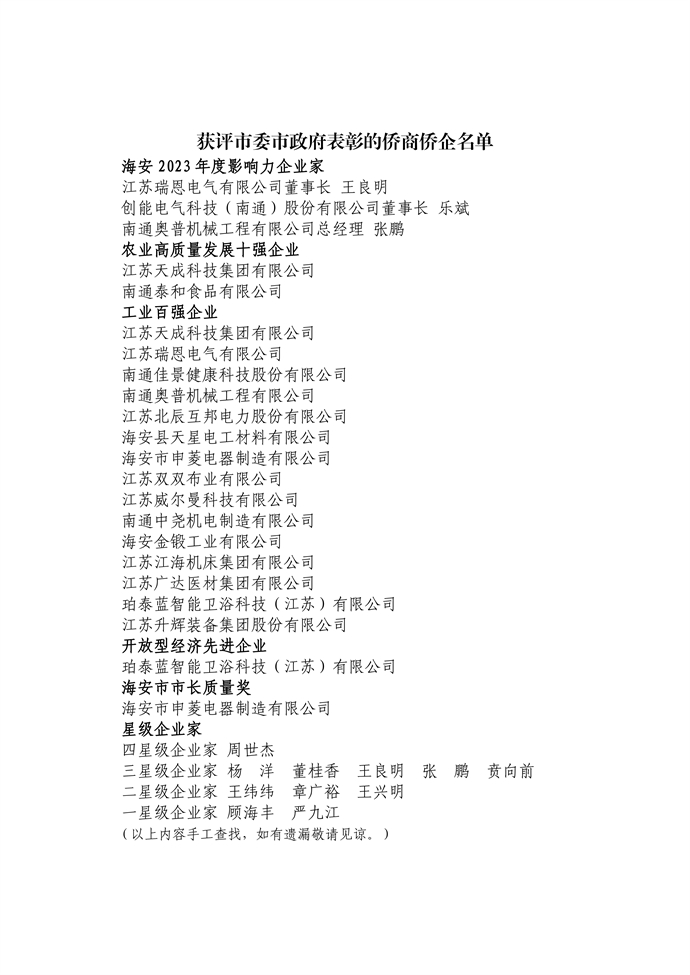 获评市委市政府表彰的侨商侨企名单

海安 2023 年度影响力企业家
江苏瑞恩电气有限公司董事长 王良明
创能电气科技（南通）股份有限公司董事长 乐斌
南通奥普机械工程有限公司总经理 张鹏

农业高质量发展十强企业
江苏天成科技集团有限公司
南通泰和食品有限公司

工业百强企业
江苏天成科技集团有限公司
江苏瑞恩电气有限公司
南通佳景健康科技股份有限公司
南通奥普机械工程有限公司
江苏北辰互邦电力股份有限公司
海安县天星电工材料有限公司
海安市申菱电器制造有限公司
江苏双双布业有限公司
江苏威尔曼科技有限公司
南通中尧机电制造有限公司
海安金锻工业有限公司
江苏江海机床集团有限公司
江苏广达医材集团有限公司
珀泰蓝智能卫浴科技（江苏）有限公司
江苏升辉装备集团股份有限公司

开放型经济先进企业
珀泰蓝智能卫浴科技（江苏）有限公司

海安市市长质量奖
海安市申菱电器制造有限公司

星级企业家
四星级企业家 周世杰
三星级企业家 杨 洋 董桂香 王良明 张 鹏 贲向前
二星级企业家 王纬纬 章广裕 王兴明
一星级企业家 顾海丰 严九江
（以上内容手工查找，如有遗漏敬请见谅。）